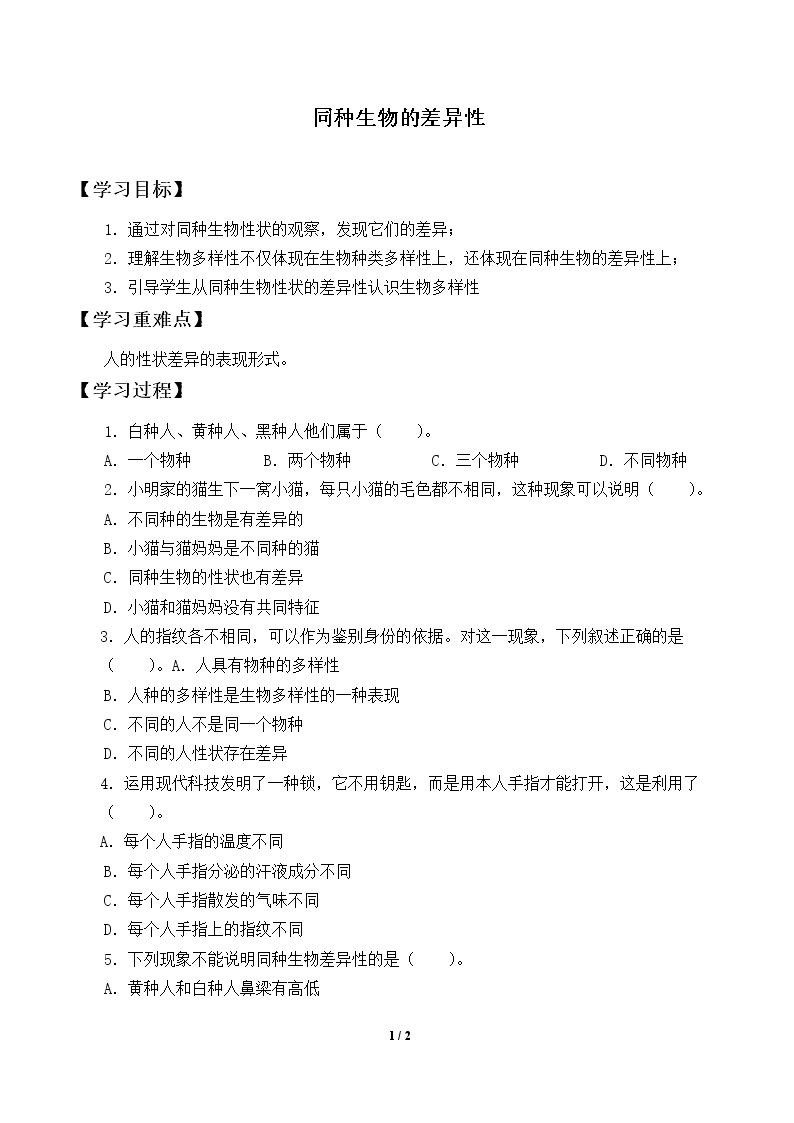 同种生物的差异性

【学习目标】

1.通过对同种生物性状的观察，发现它们的差异；

2.理解生物多样性不仅体现在生物种类多样性上，还体现在同种生物的差异性上；

3.引导学生从同种生物性状的差异性认识生物多样性

【学习重难点】

人的性状差异的表现形式。

【学习过程】

1.白种人、黄种人、黑种人他们属于（　　）。

A.一个物种　B.两个物种　C.三个物种　D.不同物种

2.小明家的猫生下一窝小猫，每只小猫的毛色都不相同，这种现象可以说明（　　）。

A.不同种的生物是有差异的

B.小猫与猫妈妈是不同种的猫

C.同种生物的性状也有差异

D.小猫和猫妈妈没有共同特征

3.人的指纹各不相同，可以作为鉴别身份的依据。对这一现象，下列叙述正确的是（　　）。A.人具有物种的多样性

B.人种的多样性是生物多样性的一种表现

C.不同的人不是同一个物种

D.不同的人性状存在差异

4.运用现代科技发明了一种锁，它不用钥匙，而是用本人手指才能打开，这是利用了（　　）。

A.每个人手指的温度不同

B.每个人手指分泌的汗液成分不同

C.每个人手指散发的气味不同

D.每个人手指上的指纹不同

5.下列现象不能说明同种生物差异性的是（　　）。

A.黄种人和白种人鼻梁有高低

1 / 2